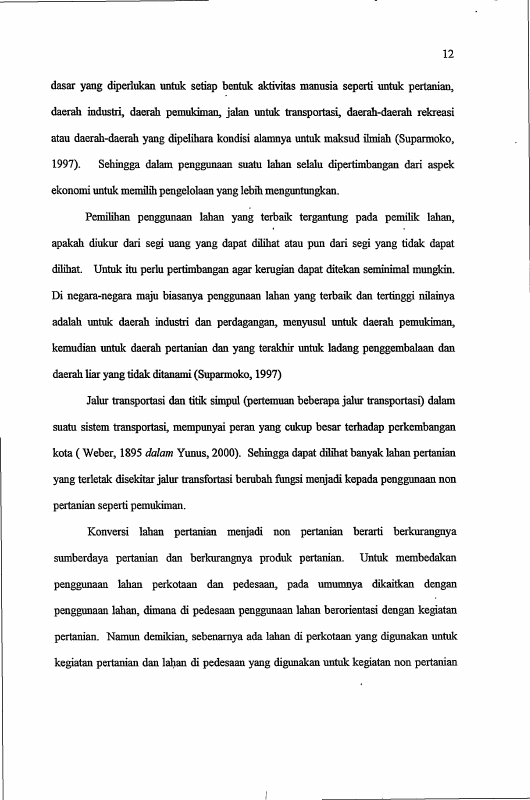 12

dasar yang diperlukan untuk setiap bentuk aktivitas manusia seperti untuk pertanian, daerah industri, daerah pemukiman, jalan untuk transportasi, daerah-daerah rekreasi atau daerah-daerah yang dipelihara kondisi alamnya untuk maksud ilmiah (Suparmoko, 1997). Sehingga dalam penggunaan suatu lahan selalu dipertimbangan dari aspek ekonomi untuk memilih pengelolaan yang lebih menguntungkan.

Pemilihan penggunaan lahan yang terbaik tergantung pada pemilik lahan, apakah diukur dari segi uang yang dapat dilihat atau pun dari segi yang tidak dapat dilihat. Untuk itu perlu pertimbangan agar kerugian dapat ditekan seminimal mungkin. Di negara-negara maju biasanya penggunaan lahan yang terbaik dan tertinggi nilainya adalah untuk daerah industri dan perdagangan, menyusul untuk daerah pemukiman, kemudian untuk daerah pertanian dan yang terakhir untuk ladang penggembalaan dan daerah liar yang tidak ditanami (Suparmoko, 1997)

Jalur transportasi dan titik simpul (pertemuan beberapa jalur transportasi) dalam suatu sistem transportasi, mempunyai peran yang cukup besar terhadap perkembangan kota ( Weber, 1895 dalam Yunus, 2000). Sehingga dapat dilihat banyak lahan pertanian yang terletak disekitar jalur transfortasi berubah fungsi menjadi kepada penggunaan non pertanian seperti pemukiman.

Konversi lahan pertanian menjadi non pertanian berarti berkurangnya sumberdaya pertanian dan berkurangnya produk pertanian. Untuk membedakan penggunaan lahan perkotaan dan pedesaan, pada umumnya dikaitkan dengan penggunaan lahan, dimana di pedesaan penggunaan lahan berorientasi dengan kegiatan pertanian. Namun demikian, sebenarnya ada lahan di perkotaan yang digunakan untuk kegiatan pertanian dan lahan di pedesaan yang digunakan untuk kegiatan non pertanian